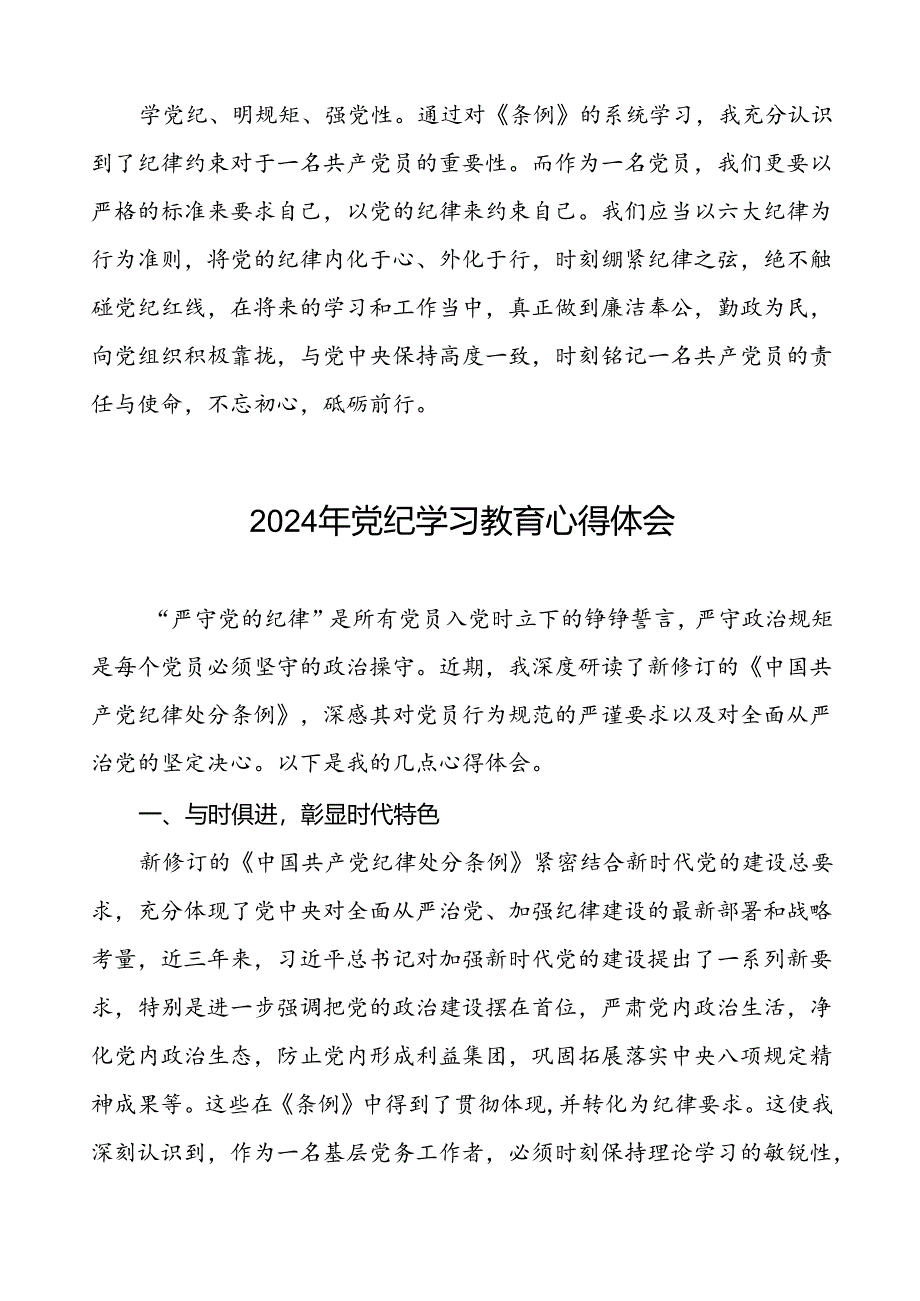 学党纪、明规矩、强党性。通过对《条例》的系统学习，我充分认识到了纪律约束对于一名共产党员的重要性。而作为一名党员，我们更要以严格的标准来要求自己，以党的纪律来约束自己。我们应当以六大纪律为行为准则，将党的纪律内化于心、外化于行，时刻绷紧纪律之弦，绝不触碰党纪红线，在将来的学习和工作当中，真正做到廉洁奉公，勤政为民，向党组织积极靠拢，与党中央保持高度一致，时刻铭记一名共产党员的责任与使命，不忘初心，砥砺前行。

2024年党纪学习教育心得体会

“严守党的纪律”是所有党员入党时立下的铮铮誓言，严守政治规矩是每个党员必须坚守的政治操守。近期，我深度研读了新修订的《中国共产党纪律处分条例》，深感其对党员行为规范的严谨要求以及对全面从严治党的坚定决心。以下是我的几点心得体会。

一、与时俱进，彰显时代特色

新修订的《中国共产党纪律处分条例》紧密结合新时代党的建设总要求，充分体现了党中央对全面从严治党、加强纪律建设的最新部署和战略考量，近三年来，习近平总书记对加强新时代党的建设提出了一系列新要求，特别是进一步强调把党的政治建设摆在首位，严肃党内政治生活，净化党内政治生态，防止党内形成利益集团，巩固拓展落实中央八项规定精神成果等。这些在《条例》中得到了贯彻体现，并转化为纪律要求。这使我深刻认识到，作为一名基层党务工作者，必须时刻保持理论学习的敏锐性，